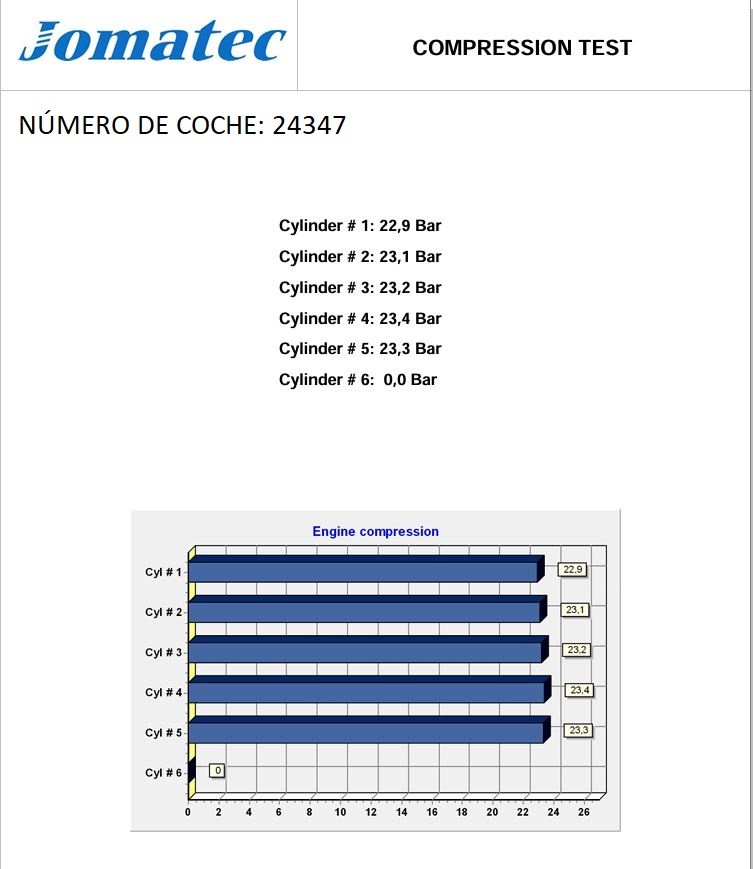 Jomatec

COMPRESSION TEST

NÚMERO DE COCHE: 24347

Cylinder # 1: 22,9 Bar
Cylinder # 2: 23,1 Bar
Cylinder # 3: 23,2 Bar
Cylinder # 4: 23,4 Bar
Cylinder # 5: 23,3 Bar
Cylinder # 6: 0,0 Bar

Engine compression

Cyl # 1
22,9
Cyl # 2
23,1
Cyl # 3
23,2
Cyl # 4
23,4
Cyl # 5
23,3
Cyl # 6
0

0 2 4 6 8 10 12 14 16 18 20 22 24 26